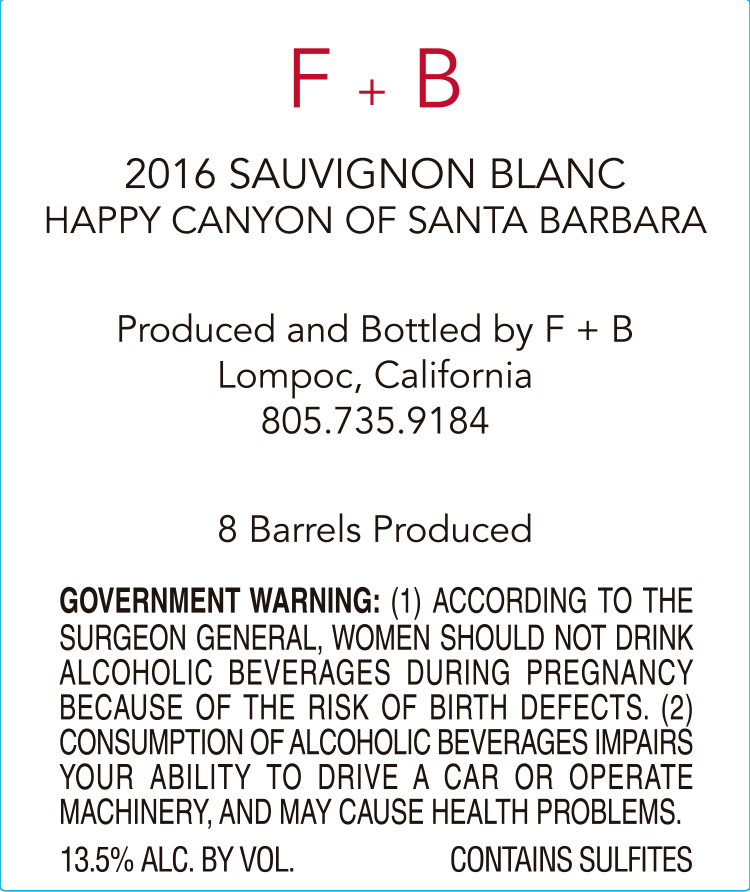 F + B

2016 SAUVIGNON BLANC
HAPPY CANYON OF SANTA BARBARA

Produced and Bottled by F + B
Lompoc, California
805.735.9184

8 Barrels Produced

GOVERNMENT WARNING: (1) ACCORDING TO THE SURGEON GENERAL, WOMEN SHOULD NOT DRINK ALCOHOLIC BEVERAGES DURING PREGNANCY BECAUSE OF THE RISK OF BIRTH DEFECTS. (2) CONSUMPTION OF ALCOHOLIC BEVERAGES IMPAIRS YOUR ABILITY TO DRIVE A CAR OR OPERATE MACHINERY, AND MAY CAUSE HEALTH PROBLEMS.

13.5% ALC. BY VOL. CONTAINS SULFITES